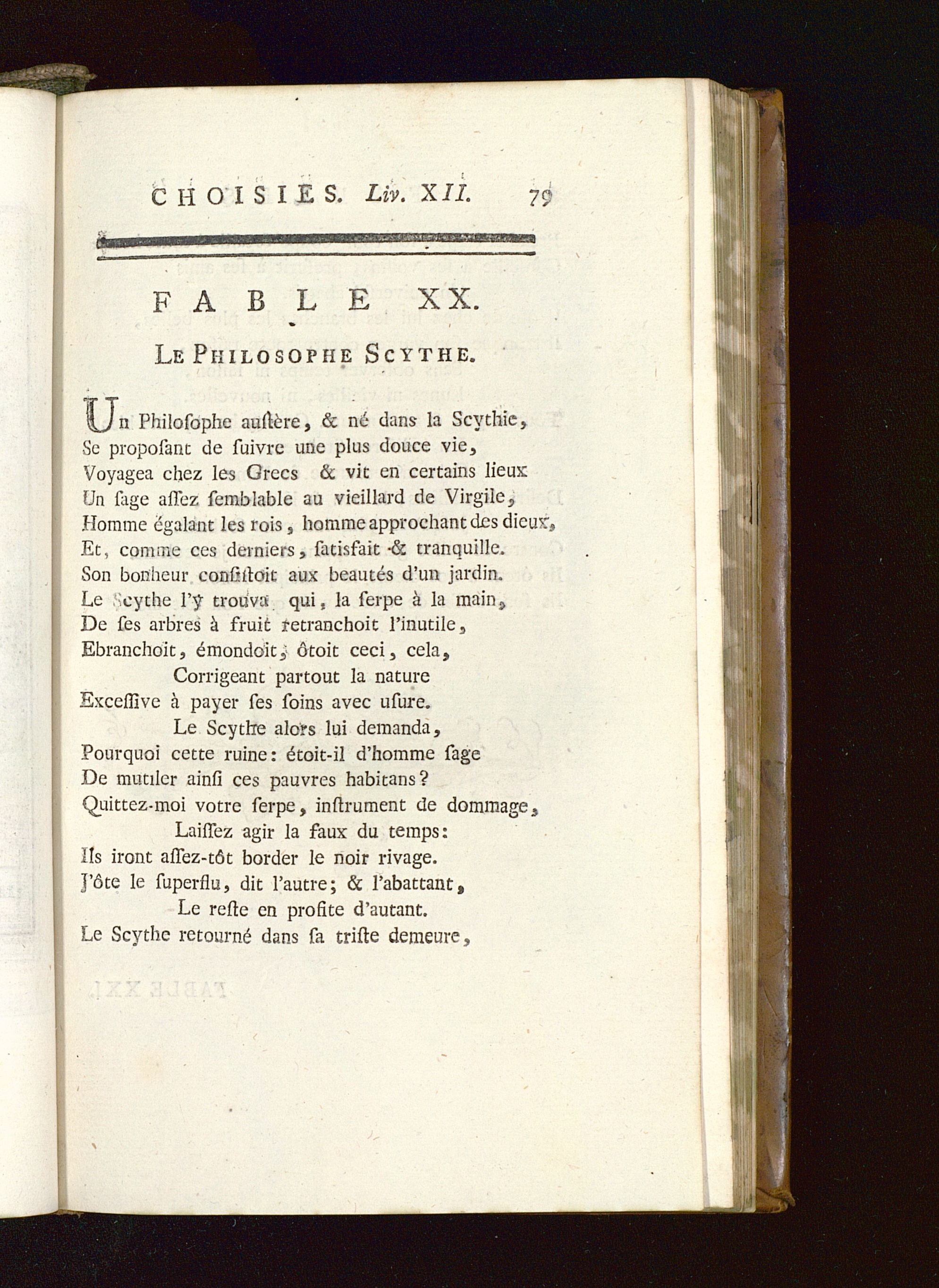 CHOISIES. Liv. XII. 79

FABLE XX.

LE PHILOSOPHE SCYTHE.

Un Philoſophe auſtère, & né dans la Scythie,
Se propoſant de ſuivre une plus douce vie,
Voyagea chez les Grecs & vit en certains lieux
Un ſage aſſez ſemblable au vieillard de Virgile,
Homme égalant les rois, homme approchant des dieux,
Et, comme ces derniers, ſatisfait & tranquille.
Son bonheur conſiſtoit aux beautés d'un jardin.
Le Scythe l'y trouva qui, la ſerpe à la main,
De ſes arbres à fruit retranchoit l'inutile,
Ebranchoit, émondoit, ôtoit ceci, cela,
Corrigeant partout la nature
Exceſſive à payer ſes ſoins avec uſure.
Le Scythe alors lui demanda,
Pourquoi cette ruine: étoit-il d'homme ſage
De mutiler ainſi ces pauvres habitans?
Quittez-moi votre ſerpe, inſtrument de dommage,
Laiſſez agir la faux du temps:
Ils iront aſſez-tôt border le noir rivage.
J'ôte le ſuperflu, dit l'autre; & l'abattant,
Le reſte en profite d'autant.
Le Scythe retourné dans ſa triſte demeure,